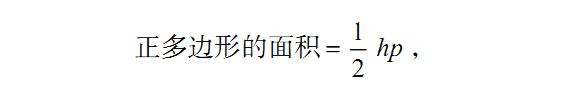 正多边形的面积$=\frac{1}{2}hp$，